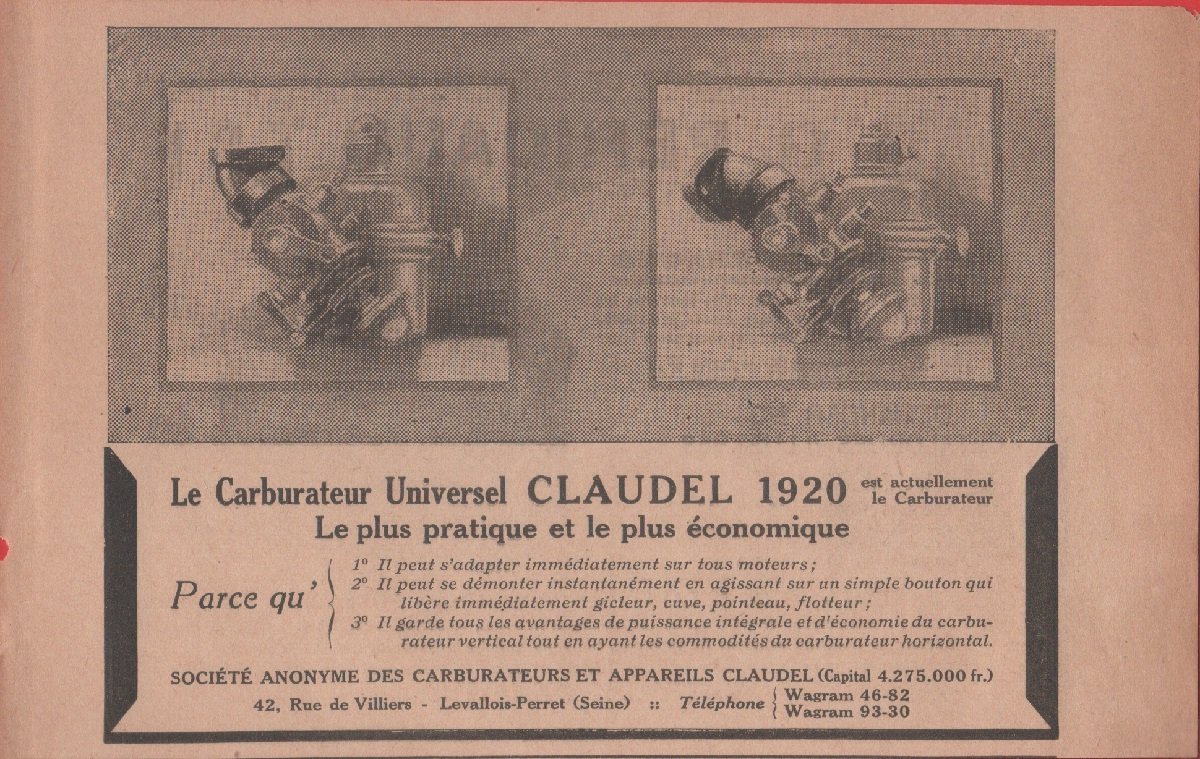 Le Carburateur Universel CLAUDEL 1920 est actuellement le Carburateur

Le plus pratique et le plus économique

Parce qu'

1° Il peut s'adapter immédiatement sur tous moteurs ;

2° Il peut se démonter instantanément en agissant sur un simple bouton qui libère immédiatement gicleur, cuve, pointeau, flotteur ;

3° Il garde tous les avantages de puissance intégrale et d'économie du carburateur vertical tout en ayant les commodités du carburateur horizontal.

SOCIÉTÉ ANONYME DES CARBURATEURS ET APPAREILS CLAUDEL (Capital 4.275.000 fr.)

42, Rue de Villiers - Levallois-Perret (Seine) :: Téléphone Wagram 46-82 Wagram 93-30